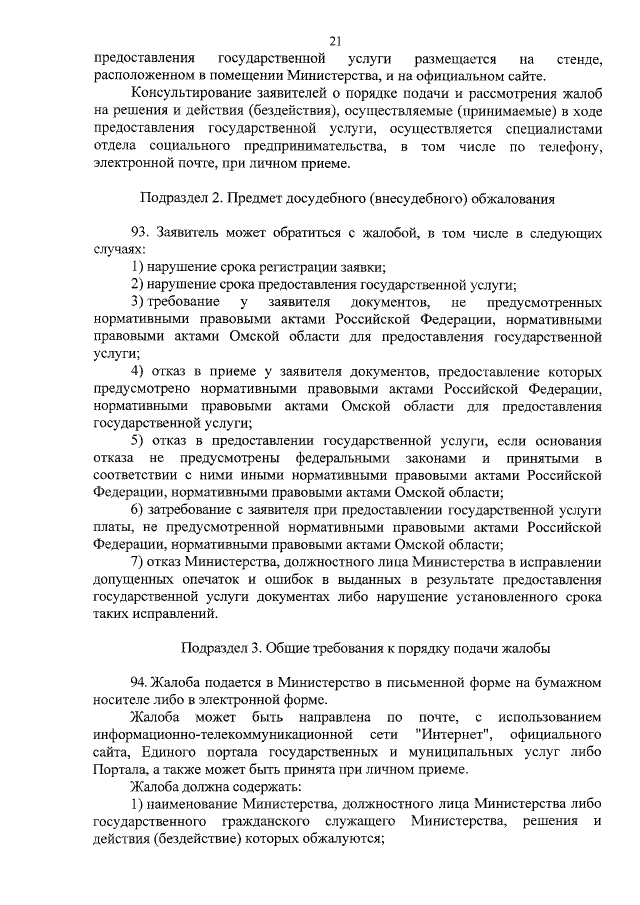 21

предоставления государственной услуги размещается на стенде, расположенном в помещении Министерства, и на официальном сайте.

Консультирование заявителей о порядке подачи и рассмотрения жалоб на решения и действия (бездействия), осуществляемые (принимаемые) в ходе предоставления государственной услуги, осуществляется специалистами отдела социального предпринимательства, в том числе по телефону, электронной почте, при личном приеме.

Подраздел 2. Предмет досудебного (внесудебного) обжалования

93. Заявитель может обратиться с жалобой, в том числе в следующих случаях:

1) нарушение срока регистрации заявки;

2) нарушение срока предоставления государственной услуги;

3) требование у заявителя документов, не предусмотренных нормативными правовыми актами Российской Федерации, нормативными правовыми актами Омской области для предоставления государственной услуги;

4) отказ в приеме у заявителя документов, предоставление которых предусмотрено нормативными правовыми актами Российской Федерации, нормативными правовыми актами Омской области для предоставления государственной услуги;

5) отказ в предоставлении государственной услуги, если основания отказа не предусмотрены федеральными законами и принятыми в соответствии с ними иными нормативными правовыми актами Российской Федерации, нормативными правовыми актами Омской области;

6) затребование с заявителя при предоставлении государственной услуги платы, не предусмотренной нормативными правовыми актами Российской Федерации, нормативными правовыми актами Омской области;

7) отказ Министерства, должностного лица Министерства в исправлении допущенных опечаток и ошибок в выданных в результате предоставления государственной услуги документах либо нарушение установленного срока таких исправлений.

Подраздел 3. Общие требования к порядку подачи жалобы

94. Жалоба подается в Министерство в письменной форме на бумажном носителе либо в электронной форме.

Жалоба может быть направлена по почте, с использованием информационно-телекоммуникационной сети "Интернет", официального сайта, Единого портала государственных и муниципальных услуг либо Портала, а также может быть принята при личном приеме.

Жалоба должна содержать:

1) наименование Министерства, должностного лица Министерства либо государственного гражданского служащего Министерства, решения и действия (бездействие) которых обжалуются;